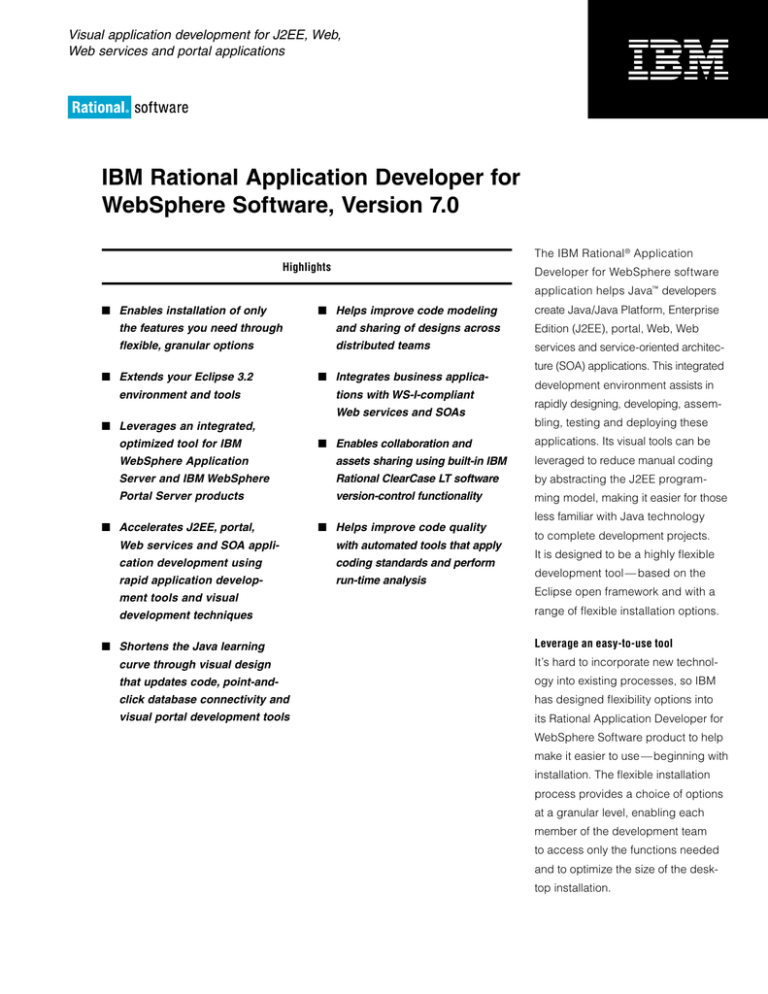 Visual application development for J2EE, Web, Web services and portal applications

IBM

Rational. software

IBM Rational Application Developer for WebSphere Software, Version 7.0

Highlights

■ Enables installation of only the features you need through flexible, granular options

■ Extends your Eclipse 3.2 environment and tools

■ Leverages an integrated, optimized tool for IBM WebSphere Application Server and IBM WebSphere Portal Server products

■ Accelerates J2EE, portal, Web services and SOA application development using rapid application development tools and visual development techniques

■ Shortens the Java learning curve through visual design that updates code, point-and-click database connectivity and visual portal development tools

■ Helps improve code modeling and sharing of designs across distributed teams

■ Integrates business applications with WS-I-compliant Web services and SOAs

■ Enables collaboration and assets sharing using built-in IBM Rational ClearCase LT software version-control functionality

■ Helps improve code quality with automated tools that apply coding standards and perform run-time analysis

The IBM Rational® Application Developer for WebSphere software application helps Java™ developers create Java/Java Platform, Enterprise Edition (J2EE), portal, Web, Web services and service-oriented architecture (SOA) applications. This integrated development environment assists in rapidly designing, developing, assembling, testing and deploying these applications. Its visual tools can be leveraged to reduce manual coding by abstracting the J2EE programming model, making it easier for those less familiar with Java technology to complete development projects. It is designed to be a highly flexible development tool — based on the Eclipse open framework and with a range of flexible installation options.

Leverage an easy-to-use tool
It's hard to incorporate new technology into existing processes, so IBM has designed flexibility options into its Rational Application Developer for WebSphere Software product to help make it easier to use — beginning with installation. The flexible installation process provides a choice of options at a granular level, enabling each member of the development team to access only the functions needed and to optimize the size of the desktop installation.